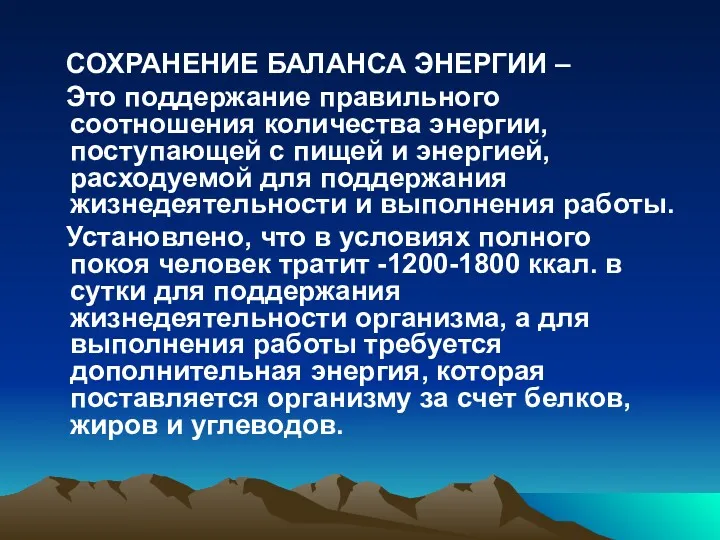 СОХРАНЕНИЕ БАЛАНСА ЭНЕРГИИ –

Это поддержание правильного соотношения количества энергии, поступающей с пищей и энергией, расходуемой для поддержания жизнедеятельности и выполнения работы.

Установлено, что в условиях полного покоя человек тратит -1200-1800 ккал. в сутки для поддержания жизнедеятельности организма, а для выполнения работы требуется дополнительная энергия, которая поставляется организму за счет белков, жиров и углеводов.